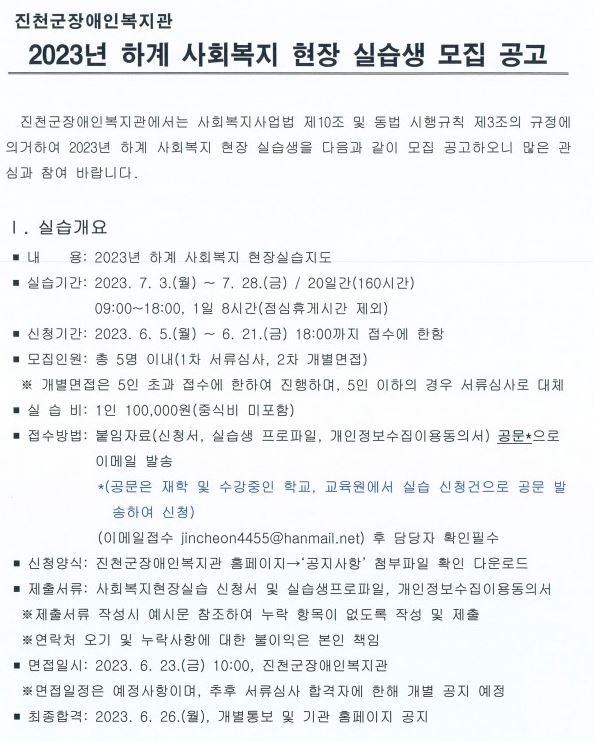 진천군장애인복지관

2023년 하계 사회복지 현장 실습생 모집 공고

진천군장애인복지관에서는 사회복지사업법 제10조 및 동법 시행규칙 제3조의 규정에 의거하여 2023년 하계 사회복지 현장 실습생을 다음과 같이 모집 공고하오니 많은 관심과 참여 바랍니다.

Ⅰ. 실습개요

■ 내 용: 2023년 하계 사회복지 현장실습지도
■ 실습기간: 2023. 7. 3.(월) ~ 7. 28.(금) / 20일간(160시간)
09:00~18:00, 1일 8시간(점심휴게시간 제외)
■ 신청기간: 2023. 6. 5.(월) ~ 6. 21.(금) 18:00까지 접수에 한함
■ 모집인원: 총 5명 이내(1차 서류심사, 2차 개별면접)
※ 개별면접은 5인 초과 접수에 한하여 진행하며, 5인 이하의 경우 서류심사로 대체
■ 실 습 비: 1인 100,000원(중식비 미포함)
■ 접수방법: 붙임자료(신청서, 실습생 프로파일, 개인정보수집이용동의서) 공문*으로 이메일 발송
*(공문은 재학 및 수강중인 학교, 교육원에서 실습 신청건으로 공문 발송하여 신청)
(이메일접수 jincheon4455@hanmail.net) 후 담당자 확인필수
■ 신청양식: 진천군장애인복지관 홈페이지→'공지사항' 첨부파일 확인 다운로드
■ 제출서류: 사회복지현장실습 신청서 및 실습생프로파일, 개인정보수집이용동의서
※제출서류 작성시 예시문 참조하여 누락 항목이 없도록 작성 및 제출
※연락처 오기 및 누락사항에 대한 불이익은 본인 책임
■ 면접일시: 2023. 6. 23.(금) 10:00, 진천군장애인복지관
※면접일정은 예정사항이며, 추후 서류심사 합격자에 한해 개별 공지 예정
■ 최종합격: 2023. 6. 26.(월), 개별통보 및 기관 홈페이지 공지